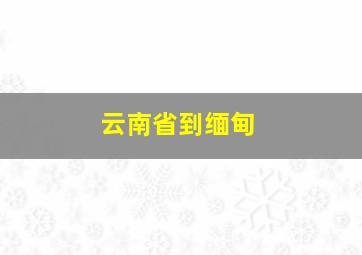 云南省到缅甸